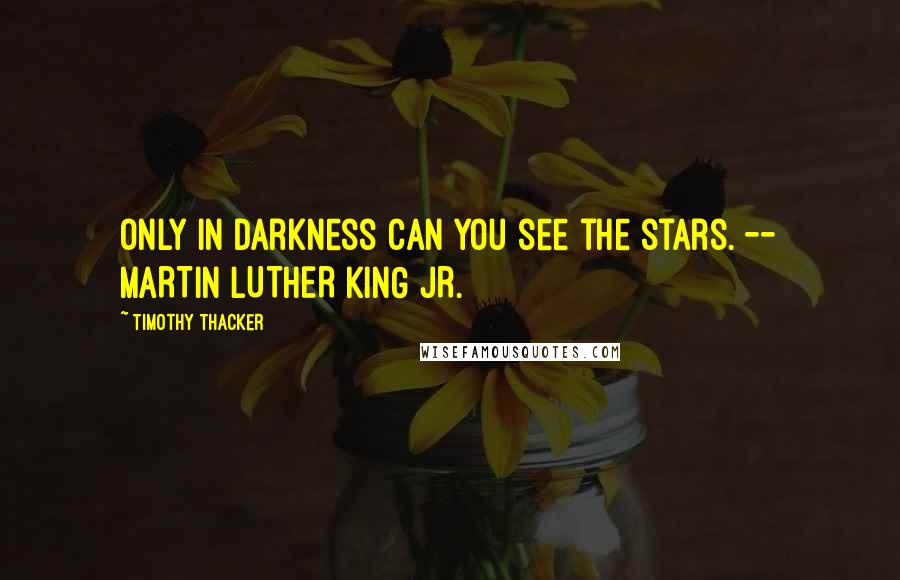 ONLY IN DARKNESS CAN YOU SEE THE STARS. -- MARTIN LUTHER KING JR.

~ TIMOTHY THACKER

WISEFAMOUSQUOTES.COM